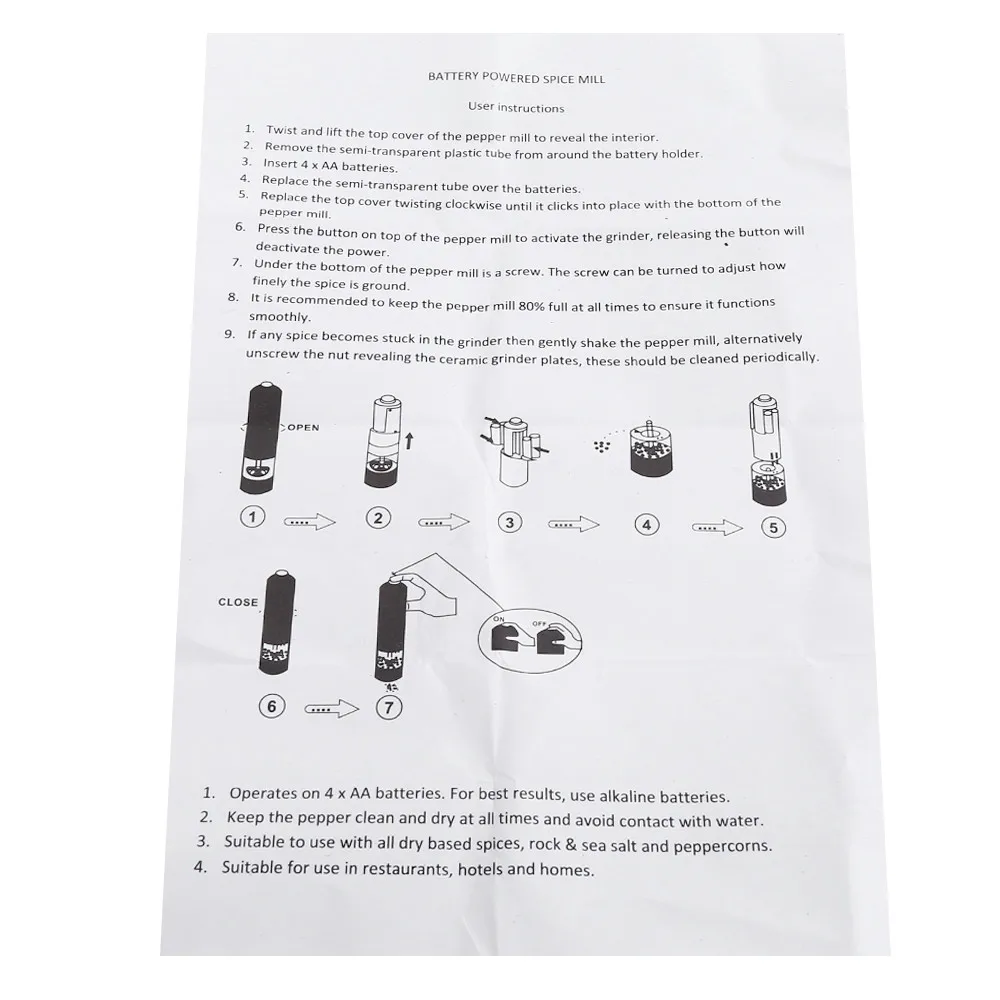 BATTERY POWERED SPICE MILL

User instructions

1. Twist and lift the top cover of the pepper mill to reveal the interior.
2. Remove the semi-transparent plastic tube from around the battery holder.
3. Insert 4 x AA batteries.
4. Replace the semi-transparent tube over the batteries.
5. Replace the top cover twisting clockwise until it clicks into place with the bottom of the pepper mill.
6. Press the button on top of the pepper mill to activate the grinder, releasing the button will deactivate the power.
7. Under the bottom of the pepper mill is a screw. The screw can be turned to adjust how finely the spice is ground.
8. It is recommended to keep the pepper mill 80% full at all times to ensure it functions smoothly.
9. If any spice becomes stuck in the grinder then gently shake the pepper mill, alternatively unscrew the nut revealing the ceramic grinder plates, these should be cleaned periodically.

OPEN

1 2 3 4 5

CLOSE

ON OFF

6 7

1. Operates on 4 x AA batteries. For best results, use alkaline batteries.
2. Keep the pepper clean and dry at all times and avoid contact with water.
3. Suitable to use with all dry based spices, rock & sea salt and peppercorns.
4. Suitable for use in restaurants, hotels and homes.